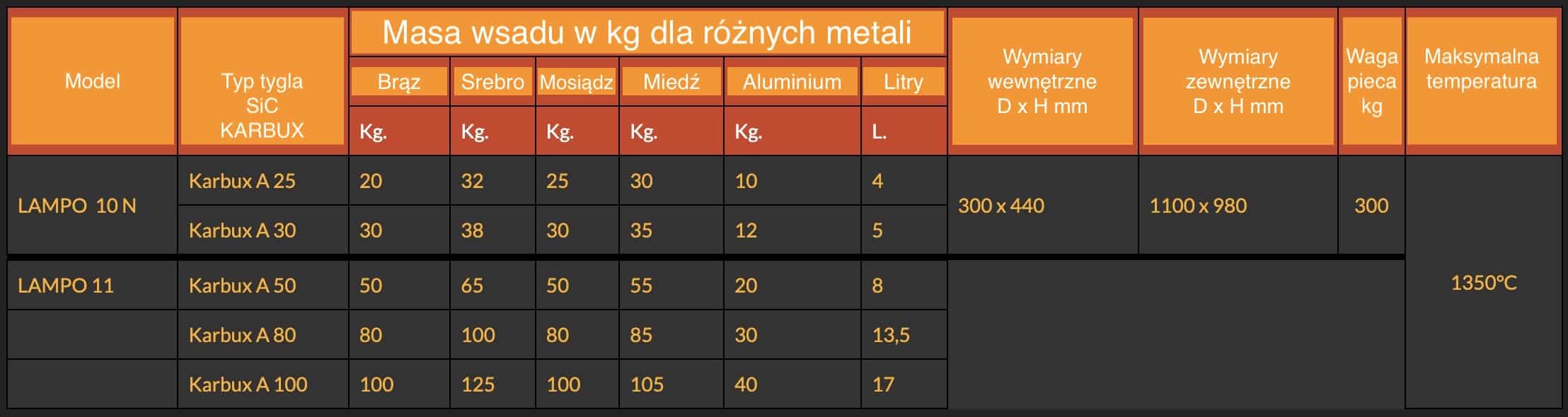 | Model | Typ tygla SiC KARBUX | Masa wsadu w kg dla różnych metali |  |  |  |  |  | Wymiary wewnętrzne D x H mm | Wymiary zewnętrzne D x H mm | Waga pieca kg | Maksymalna temperatura |
|---|---|---|---|---|---|---|---|---|---|---|---|
|  |  | Brąz | Srebro | Mosiądz | Miedź | Aluminium | Litry |  |  |  |  |
|  |  | Kg. | Kg. | Kg. | Kg. | Kg. | L. |  |  |  |  |
| LAMPO 10 N | Karbux A 25 | 20 | 32 | 25 | 30 | 10 | 4 | 300 x 440 | 1100 x 980 | 300 | 1350°C |
|  | Karbux A 30 | 30 | 38 | 30 | 35 | 12 | 5 |  |  |  |  |
| LAMPO 11 | Karbux A 50 | 50 | 65 | 50 | 55 | 20 | 8 |  |  |  |  |
|  | Karbux A 80 | 80 | 100 | 80 | 85 | 30 | 13,5 |  |  |  |  |
|  | Karbux A 100 | 100 | 125 | 100 | 105 | 40 | 17 |  |  |  |  |